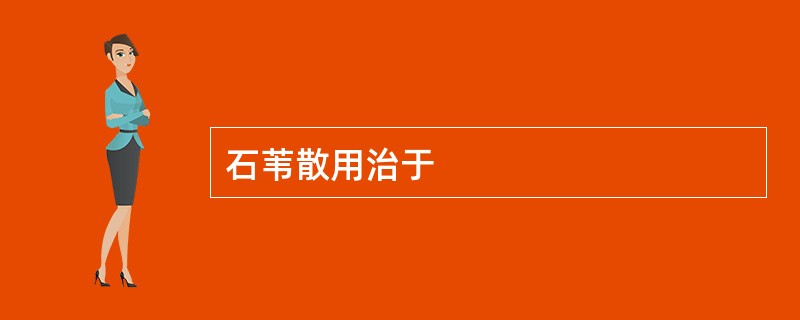 石苇散用治于